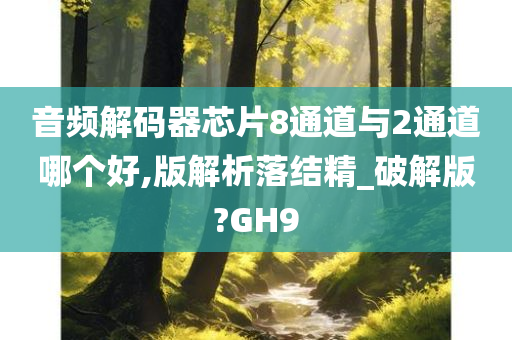 音频解码器芯片8通道与2通道哪个好,版解析落结精_破解版?GH9